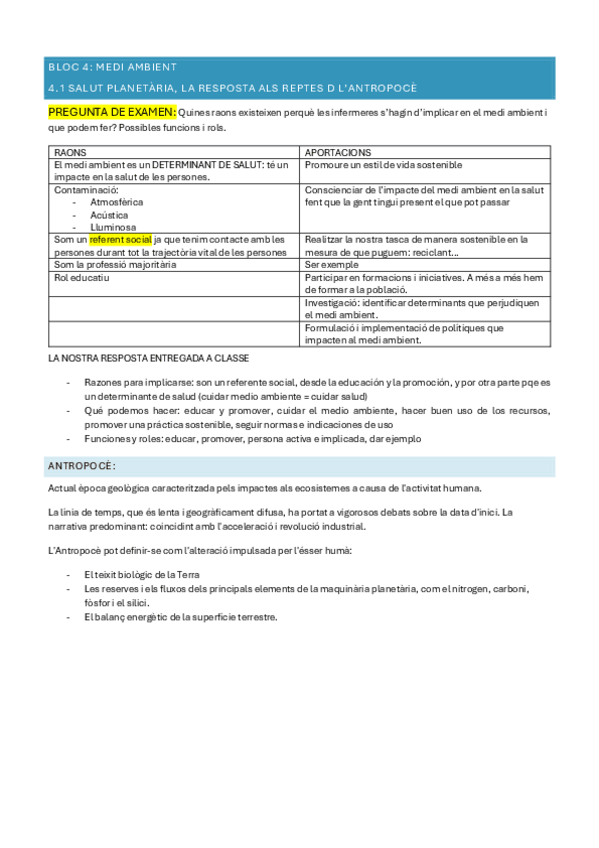 BLOC 4: MEDI AMBIENT

4.1 SALUT PLANETÀRIA, LA RESPOSTA ALS REPTES D L'ANTROPOCÈ

PREGUNTA DE EXAMEN: Quines raons existeixen perquè les infermeres s'hagin d'implicar en el medi ambient i que podem fer? Possibles funcions i rols.

| RAONS | APORTACIONS |
|---|---|
| El medi ambient es un DETERMINANT DE SALUT: té un impacte en la salut de les persones. | Promoure un estil de vida sostenible |
| Contaminació: - Atmosfèrica - Acústica - Lluminosa | Conscienciar de l'impacte del medi ambient en la salut fent que la gent tingui present el que pot passar |
| Som un referent social ja que tenim contacte amb les persones durant tot la trajectòria vital de les persones | Realitzar la nostra tasca de manera sostenible en la mesura de que puguem: reciclant… |
| Som la professió majoritària | Ser exemple |
| Rol educatiu | Participar en formacions i iniciatives. A més a més hem de formar a la població. |
| | Investigació: identificar determinants que perjudiquen el medi ambient. |
| | Formulació i implementació de polítiques que impacten al medi ambient. |

LA NOSTRA RESPOSTA ENTREGADA A CLASSE

- Razones para implicarse: son un referente social, desde la educación y la promoción, y por otra parte pqe es un determinante de salud (cuidar medio ambiente = cuidar salud)
- Qué podemos hacer: educar y promover, cuidar el medio ambiente, hacer buen uso de los recursos, promover una práctica sostenible, seguir normas e indicaciones de uso
- Funciones y roles: educar, promover, persona activa e implicada, dar ejemplo

ANTROPOCÈ:

Actual època geològica caracteritzada pels impactes als ecosistemes a causa de l'activitat humana.

La línia de temps, que és lenta i geogràficament difusa, ha portat a vigorosos debats sobre la data d'inici. La narrativa predominant: coincidint amb l'acceleració i revolució industrial.

L'Antropocè pot definir-se com l'alteració impulsada per l'ésser humà:

- El teixit biològic de la Terra
- Les reserves i els fluxos dels principals elements de la maquinària planetària, com el nitrogen, carboni, fòsfor i el silici.
- El balanç energètic de la superfície terrestre.